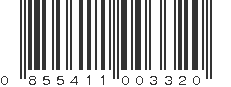 0 855411 003320